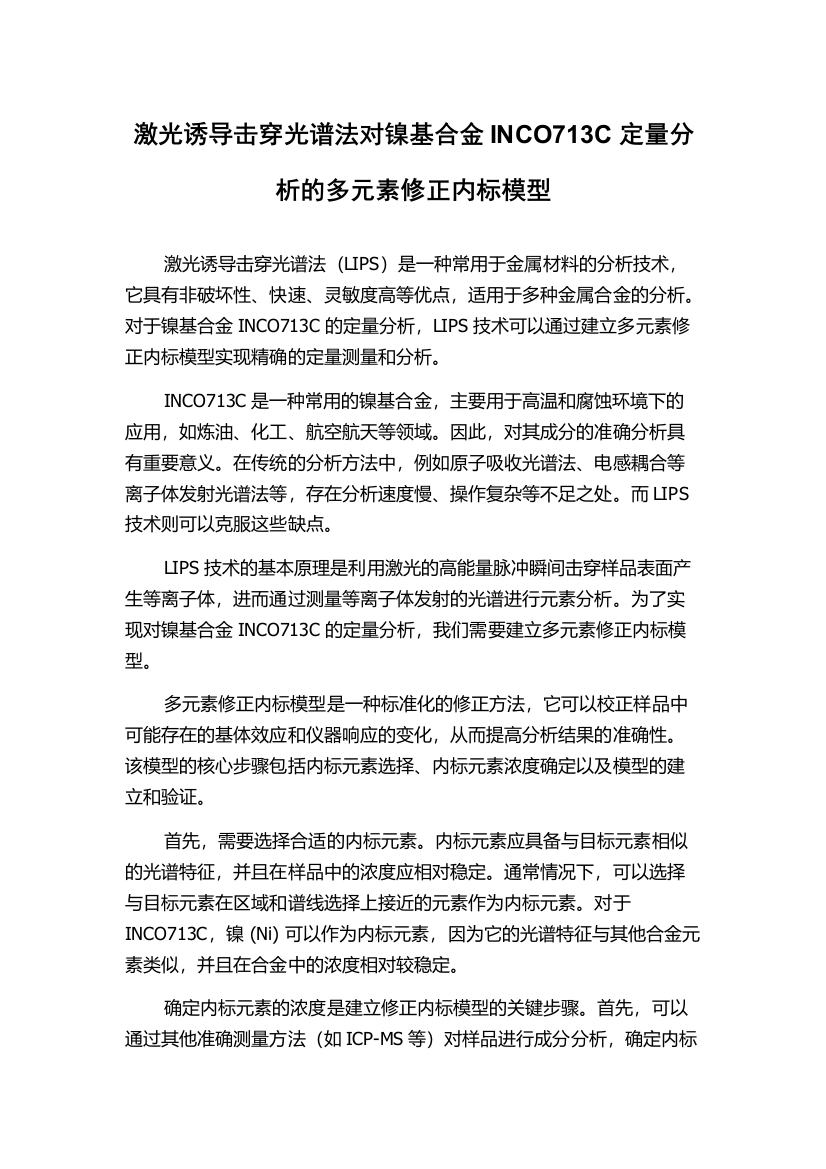 激光诱导击穿光谱法对镍基合金 INCO713C 定量分析的多元素修正内标模型

激光诱导击穿光谱法（LIPS）是一种常用于金属材料的分析技术，它具有非破坏性、快速、灵敏度高等优点，适用于多种金属合金的分析。对于镍基合金 INCO713C 的定量分析，LIPS 技术可以通过建立多元素修正内标模型实现精确的定量测量和分析。

INCO713C 是一种常用的镍基合金，主要用于高温和腐蚀环境下的应用，如炼油、化工、航空航天等领域。因此，对其成分的准确分析具有重要意义。在传统的分析方法中，例如原子吸收光谱法、电感耦合等离子体发射光谱法等，存在分析速度慢、操作复杂等不足之处。而 LIPS 技术则可以克服这些缺点。

LIPS 技术的基本原理是利用激光的高能量脉冲瞬间击穿样品表面产生等离子体，进而通过测量等离子体发射的光谱进行元素分析。为了实现对镍基合金 INCO713C 的定量分析，我们需要建立多元素修正内标模型。

多元素修正内标模型是一种标准化的修正方法，它可以校正样品中可能存在的基体效应和仪器响应的变化，从而提高分析结果的准确性。该模型的核心步骤包括内标元素选择、内标元素浓度确定以及模型的建立和验证。

首先，需要选择合适的内标元素。内标元素应具备与目标元素相似的光谱特征，并且在样品中的浓度应相对稳定。通常情况下，可以选择与目标元素在区域和谱线选择上接近的元素作为内标元素。对于 INCO713C，镍 (Ni) 可以作为内标元素，因为它的光谱特征与其他合金元素类似，并且在合金中的浓度相对较稳定。

确定内标元素的浓度是建立修正内标模型的关键步骤。首先，可以通过其他准确测量方法（如 ICP-MS 等）对样品进行成分分析，确定内标